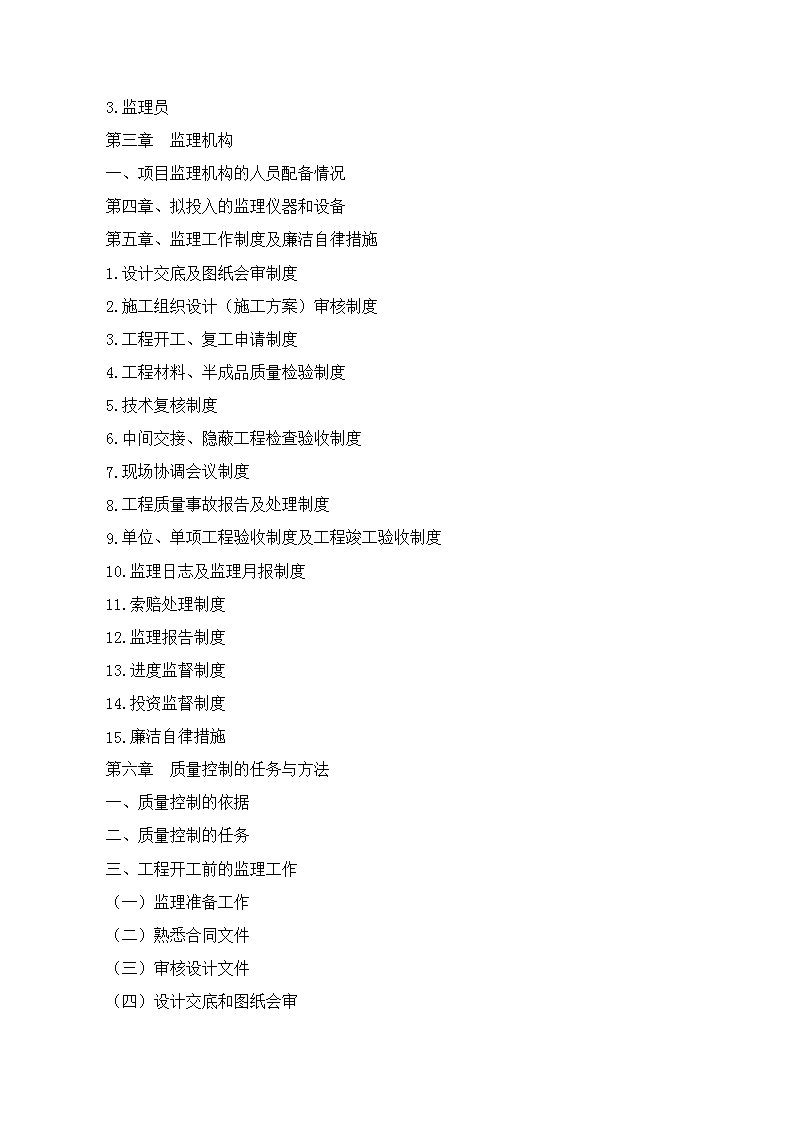 3.监理员
第三章　监理机构
一、项目监理机构的人员配备情况
第四章、拟投入的监理仪器和设备
第五章、监理工作制度及廉洁自律措施
1.设计交底及图纸会审制度
2.施工组织设计（施工方案）审核制度
3.工程开工、复工申请制度
4.工程材料、半成品质量检验制度
5.技术复核制度
6.中间交接、隐蔽工程检查验收制度
7.现场协调会议制度
8.工程质量事故报告及处理制度
9.单位、单项工程验收制度及工程竣工验收制度
10.监理日志及监理月报制度
11.索赔处理制度
12.监理报告制度
13.进度监督制度
14.投资监督制度
15.廉洁自律措施
第六章　质量控制的任务与方法
一、质量控制的依据
二、质量控制的任务
三、工程开工前的监理工作
（一）监理准备工作
（二）熟悉合同文件
（三）审核设计文件
（四）设计交底和图纸会审